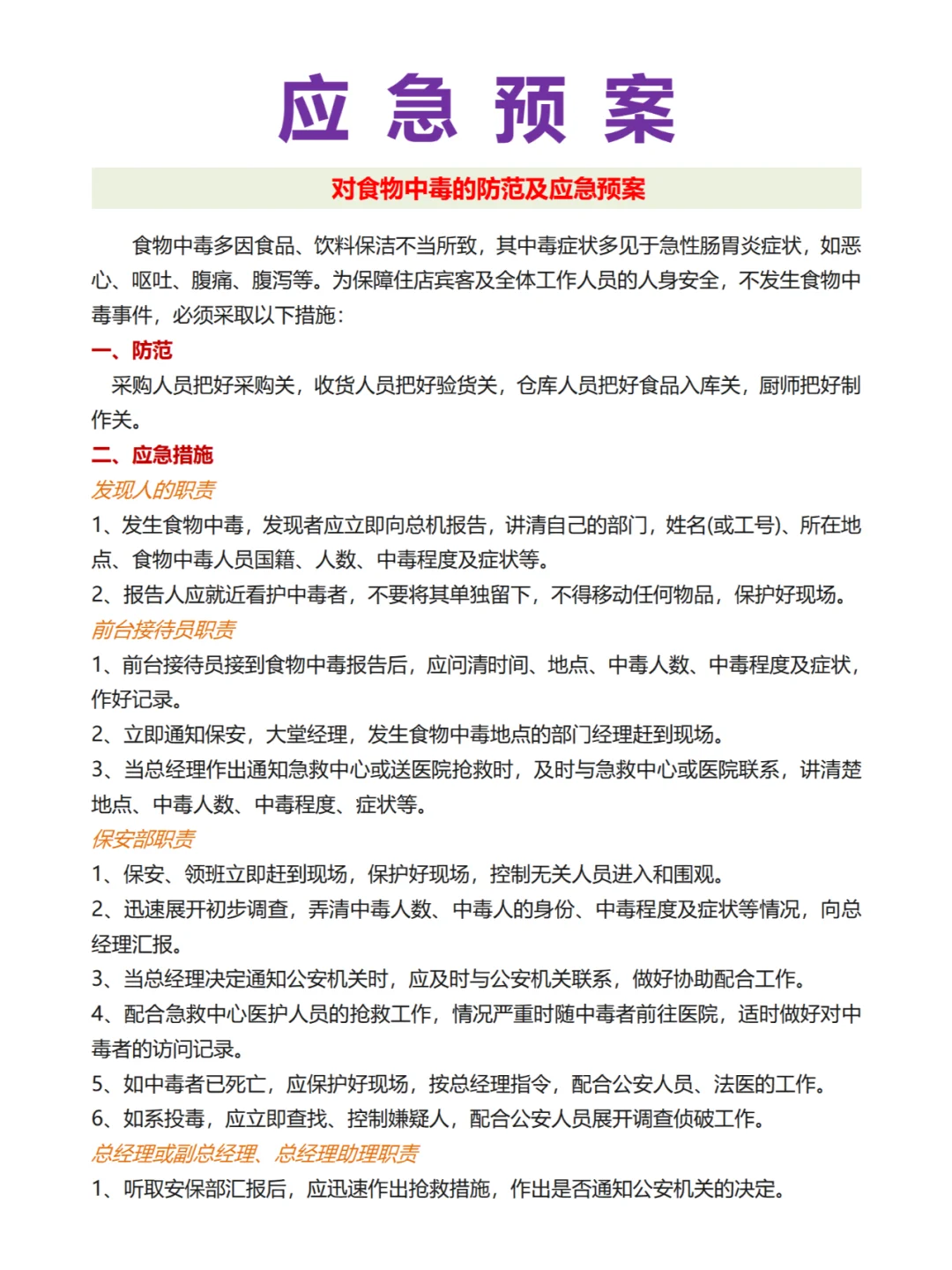 应 急 预 案

对食物中毒的防范及应急预案

食物中毒多因食品、饮料保洁不当所致，其中毒症状多见于急性肠胃炎症状，如恶心、呕吐、腹痛、腹泻等。为保障住店宾客及全体工作人员的人身安全，不发生食物中毒事件，必须采取以下措施：

一、防范

采购人员把好采购关，收货人员把好验货关，仓库人员把好食品入库关，厨师把好制作关。

二、应急措施

发现人的职责

1、发生食物中毒，发现者应立即向总机报告，讲清自己的部门，姓名(或工号)、所在地点、食物中毒人员国籍、人数、中毒程度及症状等。

2、报告人应就近看护中毒者，不要将其单独留下，不得移动任何物品，保护好现场。

前台接待员职责

1、前台接待员接到食物中毒报告后，应问清时间、地点、中毒人数、中毒程度及症状，作好记录。

2、立即通知保安，大堂经理，发生食物中毒地点的部门经理赶到现场。

3、当总经理作出通知急救中心或送医院抢救时，及时与急救中心或医院联系，讲清楚地点、中毒人数、中毒程度、症状等。

保安部职责

1、保安、领班立即赶到现场，保护好现场，控制无关人员进入和围观。

2、迅速展开初步调查，弄清中毒人数、中毒人的身份、中毒程度及症状等情况，向总经理汇报。

3、当总经理决定通知公安机关时，应及时与公安机关联系，做好协助配合工作。

4、配合急救中心医护人员的抢救工作，情况严重时随中毒者前往医院，适时做好对中毒者的访问记录。

5、如中毒者已死亡，应保护好现场，按总经理指令，配合公安人员、法医的工作。

6、如系投毒，应立即查找、控制嫌疑人，配合公安人员展开调查侦破工作。

总经理或副总经理、总经理助理职责

1、听取安保部汇报后，应迅速作出抢救措施，作出是否通知公安机关的决定。